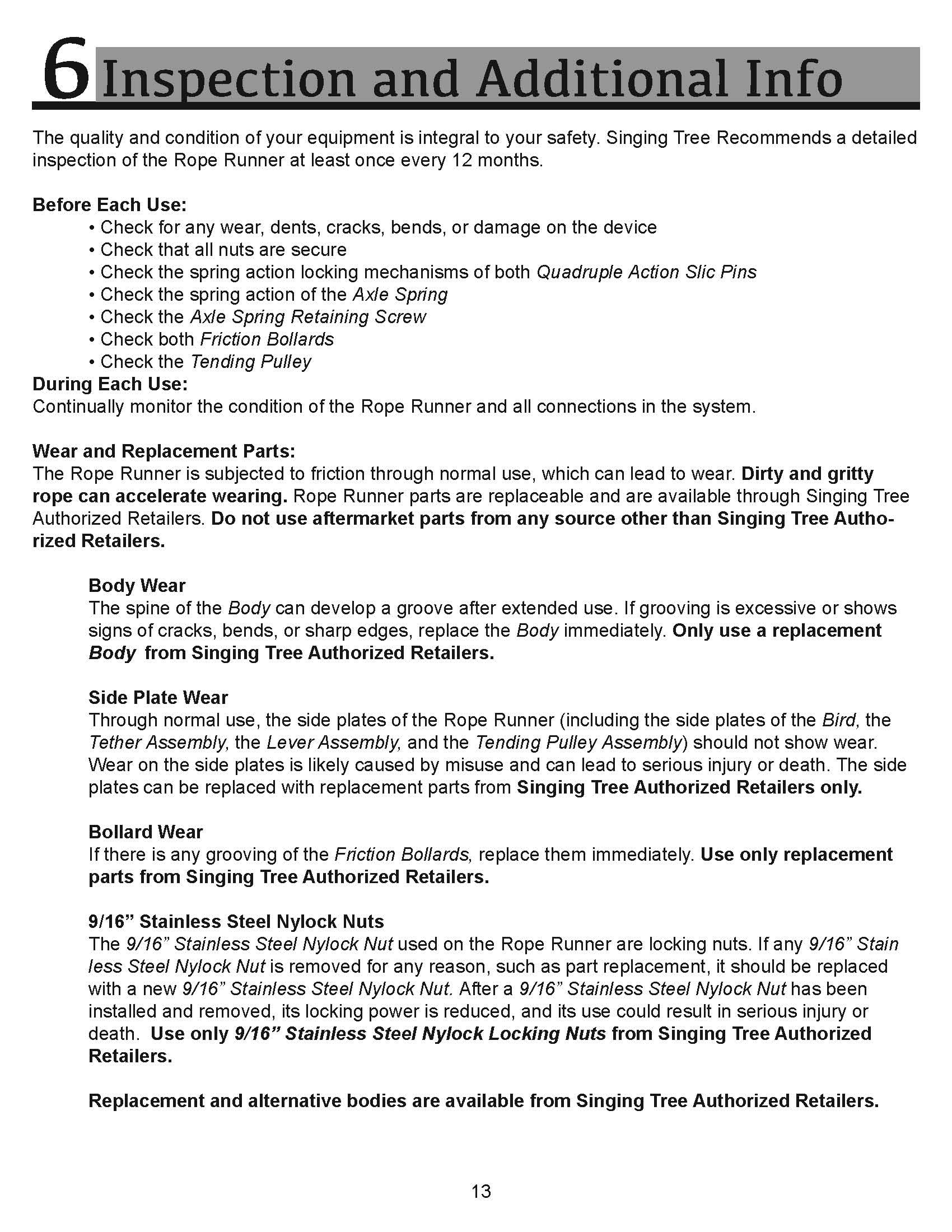 6 Inspection and Additional Info

The quality and condition of your equipment is integral to your safety. Singing Tree Recommends a detailed inspection of the Rope Runner at least once every 12 months.

Before Each Use:
• Check for any wear, dents, cracks, bends, or damage on the device
• Check that all nuts are secure
• Check the spring action locking mechanisms of both Quadruple Action Slic Pins
• Check the spring action of the Axle Spring
• Check the Axle Spring Retaining Screw
• Check both Friction Bollards
• Check the Tending Pulley
During Each Use:
Continually monitor the condition of the Rope Runner and all connections in the system.

Wear and Replacement Parts:
The Rope Runner is subjected to friction through normal use, which can lead to wear. Dirty and gritty rope can accelerate wearing. Rope Runner parts are replaceable and are available through Singing Tree Authorized Retailers. Do not use aftermarket parts from any source other than Singing Tree Authorized Retailers.

Body Wear
The spine of the Body can develop a groove after extended use. If grooving is excessive or shows signs of cracks, bends, or sharp edges, replace the Body immediately. Only use a replacement Body from Singing Tree Authorized Retailers.

Side Plate Wear
Through normal use, the side plates of the Rope Runner (including the side plates of the Bird, the Tether Assembly, the Lever Assembly, and the Tending Pulley Assembly) should not show wear. Wear on the side plates is likely caused by misuse and can lead to serious injury or death. The side plates can be replaced with replacement parts from Singing Tree Authorized Retailers only.

Bollard Wear
If there is any grooving of the Friction Bollards, replace them immediately. Use only replacement parts from Singing Tree Authorized Retailers.

9/16” Stainless Steel Nylock Nuts
The 9/16” Stainless Steel Nylock Nut used on the Rope Runner are locking nuts. If any 9/16” Stain less Steel Nylock Nut is removed for any reason, such as part replacement, it should be replaced with a new 9/16” Stainless Steel Nylock Nut. After a 9/16” Stainless Steel Nylock Nut has been installed and removed, its locking power is reduced, and its use could result in serious injury or death. Use only 9/16” Stainless Steel Nylock Locking Nuts from Singing Tree Authorized Retailers.

Replacement and alternative bodies are available from Singing Tree Authorized Retailers.

13